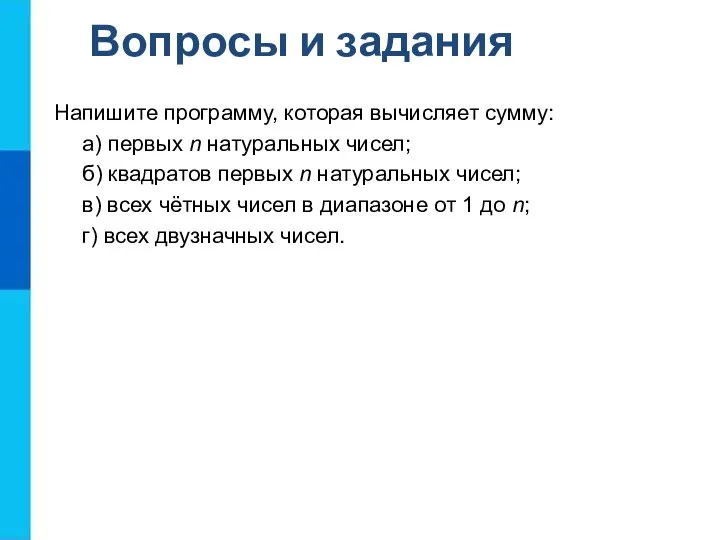 Вопросы и задания

Напишите программу, которая вычисляет сумму:

а) первых $n$ натуральных чисел;

б) квадратов первых $n$ натуральных чисел;

в) всех чётных чисел в диапазоне от 1 до $n$;

г) всех двузначных чисел.